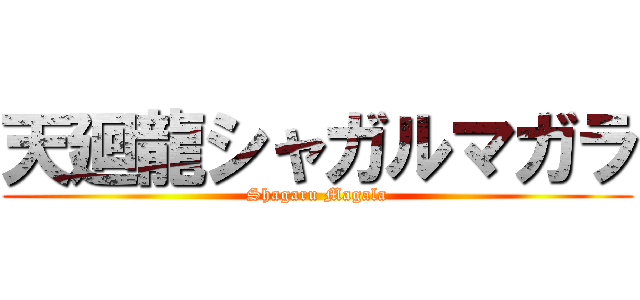 天廻龍シャガルマガラ
Shagaru Magala